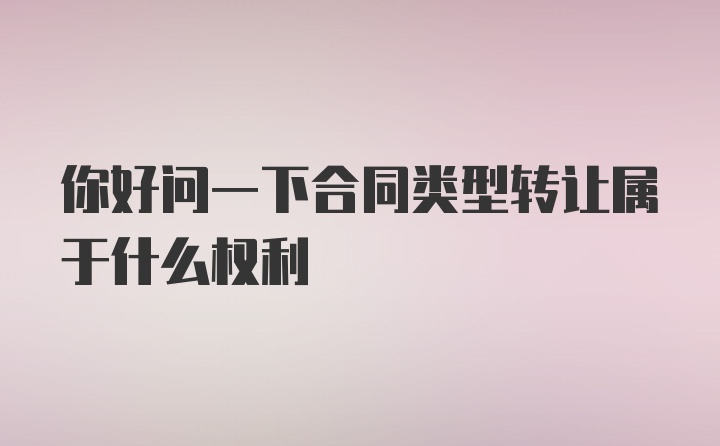 你好问一下合同类型转让属于什么权利